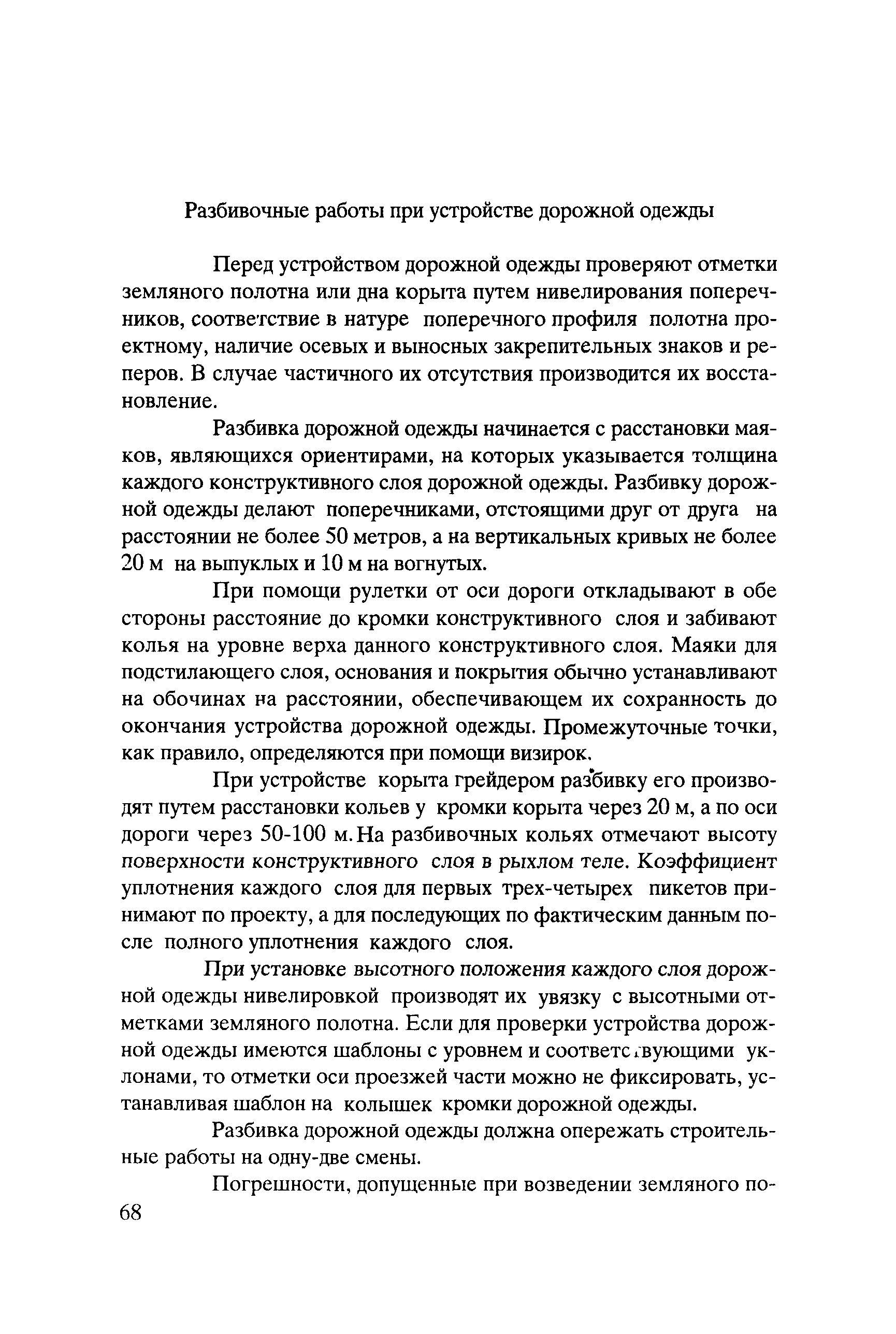 Разбивочные работы при устройстве дорожной одежды

Перед устройством дорожной одежды проверяют отметки земляного полотна или дна корыта путем нивелирования поперечников, соответствие в натуре поперечного профиля полотна проектному, наличие осевых и выносных закрепительных знаков и реперов. В случае частичного их отсутствия производится их восстановление.

Разбивка дорожной одежды начинается с расстановки маяков, являющихся ориентирами, на которых указывается толщина каждого конструктивного слоя дорожной одежды. Разбивку дорожной одежды делают поперечниками, отстоящими друг от друга на расстоянии не более 50 метров, а на вертикальных кривых не более 20 м на выпуклых и 10 м на вогнутых.

При помощи рулетки от оси дороги откладывают в обе стороны расстояние до кромки конструктивного слоя и забивают колья на уровне верха данного конструктивного слоя. Маяки для подстилающего слоя, основания и покрытия обычно устанавливают на обочинах на расстоянии, обеспечивающем их сохранность до окончания устройства дорожной одежды. Промежуточные точки, как правило, определяются при помощи визирок.

При устройстве корыта грейдером разбивку его производят путем расстановки кольев у кромки корыта через 20 м, а по оси дороги через 50-100 м. На разбивочных кольях отмечают высоту поверхности конструктивного слоя в рыхлом теле. Коэффициент уплотнения каждого слоя для первых трех-четырех пикетов принимают по проекту, а для последующих по фактическим данным после полного уплотнения каждого слоя.

При установке высотного положения каждого слоя дорожной одежды нивелировкой производят их увязку с высотными отметками земляного полотна. Если для проверки устройства дорожной одежды имеются шаблоны с уровнем и соответствующими уклонами, то отметки оси проезжей части можно не фиксировать, устанавливая шаблон на колышек кромки дорожной одежды.

Разбивка дорожной одежды должна опережать строительные работы на одну-две смены.

Погрешности, допущенные при возведении земляного по-

68